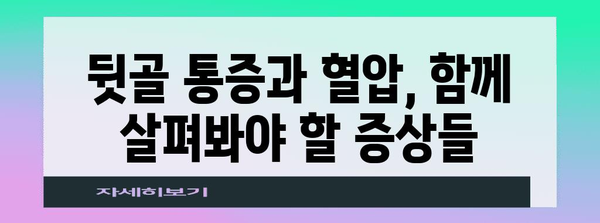 뒷골 통증과 혈압, 함께 살펴봐야 할 증상들

자세히보기